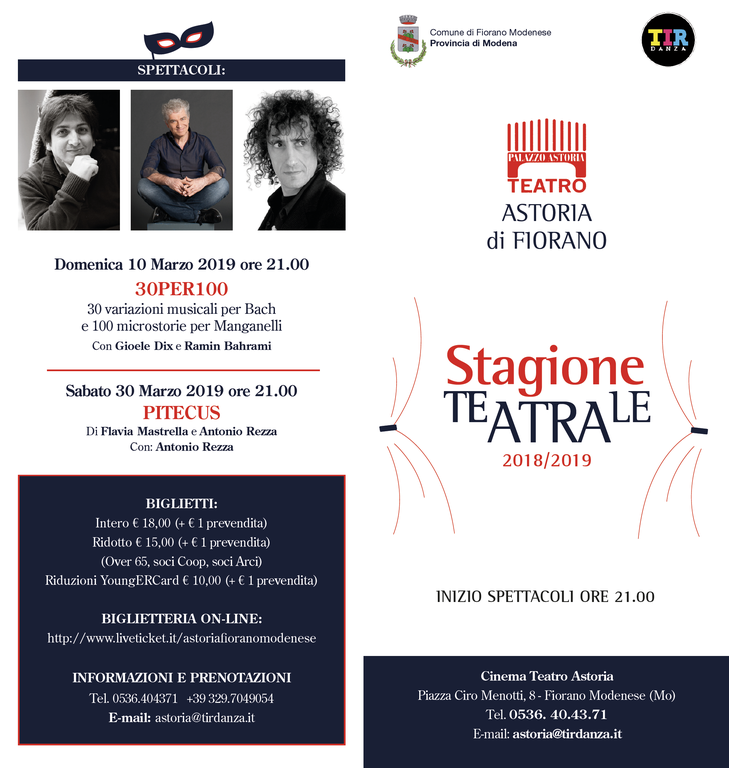 SPETTACOLI:

Domenica 10 Marzo 2019 ore 21.00
30PER100
30 variazioni musicali per Bach e 100 microstorie per Manganelli
Con Gioele Dix e Ramin Bahrami

Sabato 30 Marzo 2019 ore 21.00
PITECUS
Di Flavia Mastrella e Antonio Rezza
Con: Antonio Rezza

BIGLIETTI:
Intero € 18,00 (+ € 1 prevendita)
Ridotto € 15,00 (+ € 1 prevendita)
(Over 65, soci Coop, soci Arci)
Riduzioni YoungERCard € 10,00 (+ € 1 prevendita)

BIGLIETTERIA ON-LINE:
http://www.liveticket.it/astoriafioranomodenese

INFORMAZIONI E PRENOTAZIONI
Tel. 0536.404371 +39 329.7049054
E-mail: astoria@tirdanza.it

Comune di Fiorano Modenese
Provincia di Modena

TIR DANZA

PALAZZO ASTORIA
TEATRO
ASTORIA
di FIORANO

Stagione
TEATRALE
2018/2019

INIZIO SPETTACOLI ORE 21.00

Cinema Teatro Astoria
Piazza Ciro Menotti, 8 - Fiorano Modenese (Mo)
Tel. 0536. 40.43.71
E-mail: astoria@tirdanza.it